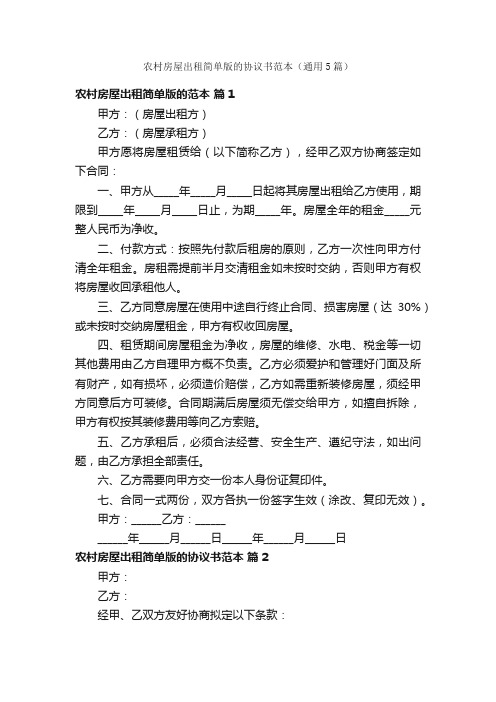 农村房屋出租简单版的协议书范本（通用5篇）

农村房屋出租简单版的范本 篇1

甲方：（房屋出租方）

乙方：（房屋承租方）

甲方愿将房屋租赁给（以下简称乙方），经甲乙双方协商签定如下合同：

一、甲方从____年____月____日起将其房屋出租给乙方使用，期限到____年____月____日止，为期____年。房屋全年的租金____元整人民币为净收。

二、付款方式：按照先付款后租房的原则，乙方一次性向甲方付清全年租金。房租需提前半月交清租金如未按时交纳，否则甲方有权将房屋收回承租他人。

三、乙方同意房屋在使用中途自行终止合同、损害房屋（达 30%）或未按时交纳房屋租金，甲方有权收回房屋。

四、租赁期间房屋租金为净收，房屋的维修、水电、税金等一切其他费用由乙方自理甲方概不负责。乙方必须爱护和管理好门面及所有财产，如有损坏，必须造价赔偿，乙方如需重新装修房屋，须经甲方同意后方可装修。合同期满后房屋须无偿交给甲方，如擅自拆除，甲方有权按其装修费用等向乙方索赔。

五、乙方承租后，必须合法经营、安全生产、遵纪守法，如出问题，由乙方承担全部责任。

六、乙方需要向甲方交一份本人身份证复印件。

七、合同一式两份，双方各执一份签字生效（涂改、复印无效）。

甲方：_____乙方：_____

_____年_____月_____日_____年_____月_____日

农村房屋出租简单版的协议书范本 篇2

甲方：

乙方：

经甲、乙双方友好协商拟定以下条款：